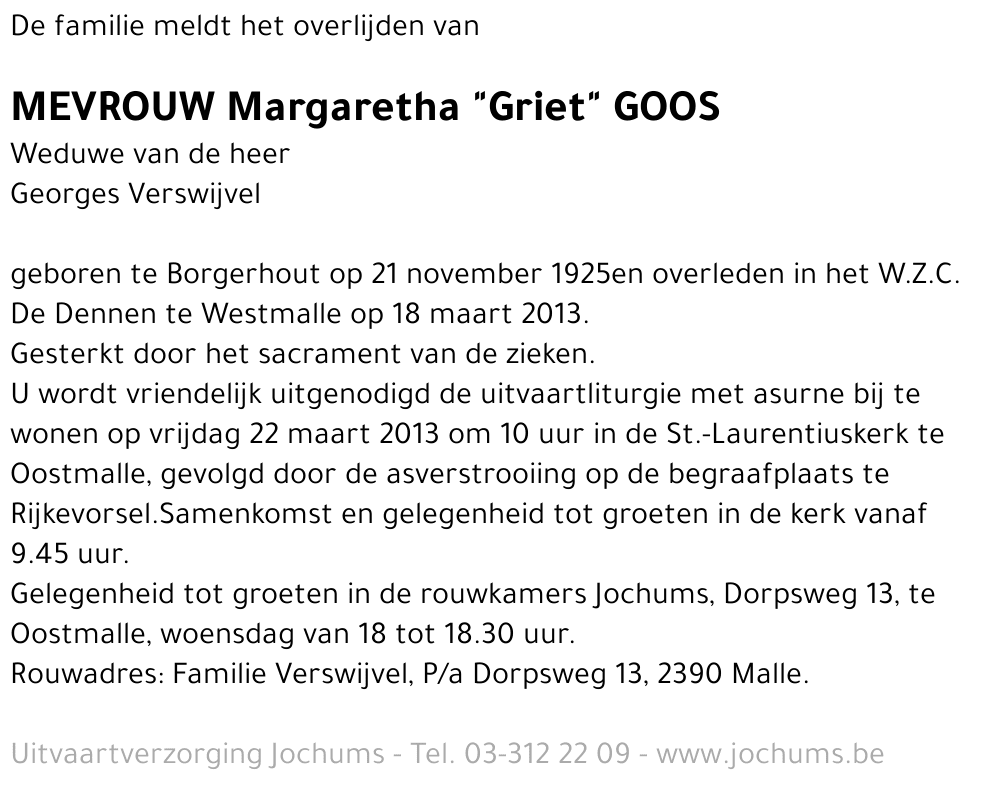 De familie meldt het overlijden van

MEVROUW Margaretha "Griet" GOOS
Weduwe van de heer
Georges Verswijvel

geboren te Borgerhout op 21 november 1925en overleden in het W.Z.C. De Dennen te Westmalle op 18 maart 2013.
Gesterkt door het sacrament van de zieken.
U wordt vriendelijk uitgenodigd de uitvaartliturgie met asurne bij te wonen op vrijdag 22 maart 2013 om 10 uur in de St.-Laurentiuskerk te Oostmalle, gevolgd door de asverstrooiing op de begraafplaats te Rijkevorsel.Samenkomst en gelegenheid tot groeten in de kerk vanaf 9.45 uur.
Gelegenheid tot groeten in de rouwkamers Jochums, Dorpsweg 13, te Oostmalle, woensdag van 18 tot 18.30 uur.
Rouwadres: Familie Verswijvel, P/a Dorpsweg 13, 2390 Malle.

Uitvaartverzorging Jochums - Tel. 03-312 22 09 - www.jochums.be